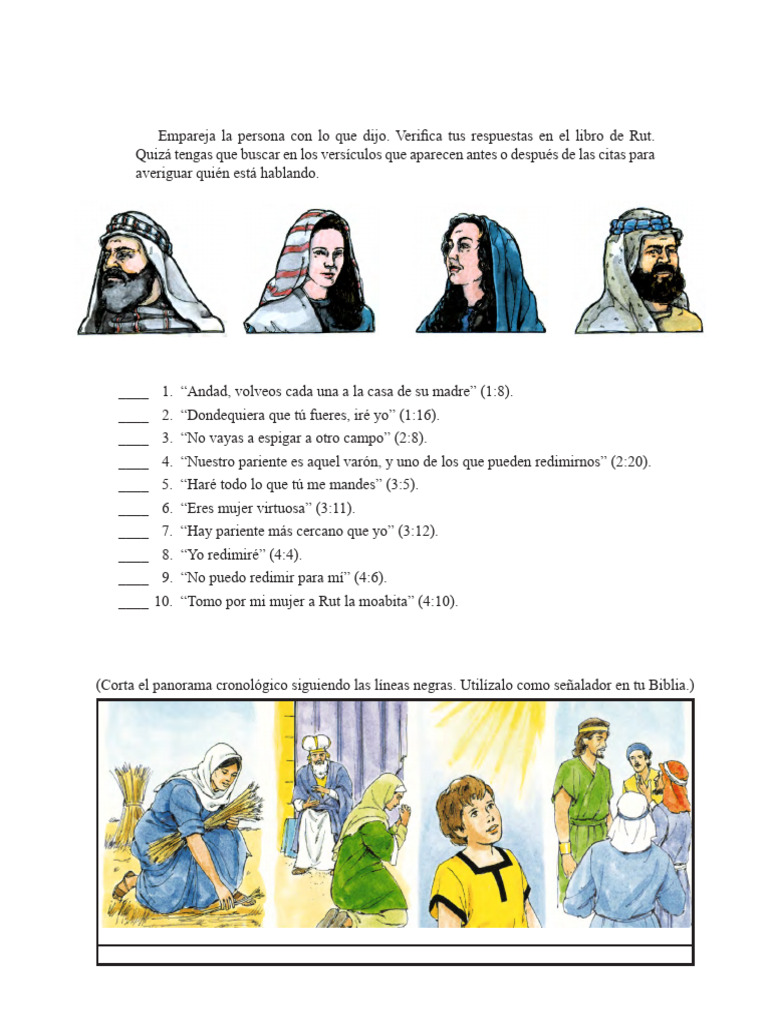 Empareja la persona con lo que dijo. Verifica tus respuestas en el libro de Rut. Quizá tengas que buscar en los versículos que aparecen antes o después de las citas para averiguar quién está hablando.

____ 1. "Andad, volveos cada una a la casa de su madre" (1:8).
____ 2. "Dondequiera que tú fueres, iré yo" (1:16).
____ 3. "No vayas a espigar a otro campo" (2:8).
____ 4. "Nuestro pariente es aquel varón, y uno de los que pueden redimirnos" (2:20).
____ 5. "Haré todo lo que tú me mandes" (3:5).
____ 6. "Eres mujer virtuosa" (3:11).
____ 7. "Hay pariente más cercano que yo" (3:12).
____ 8. "Yo redimiré" (4:4).
____ 9. "No puedo redimir para mí" (4:6).
____ 10. "Tomo por mi mujer a Rut la moabita" (4:10).

(Corta el panorama cronológico siguiendo las líneas negras. Utilízalo como señalador en tu Biblia.)